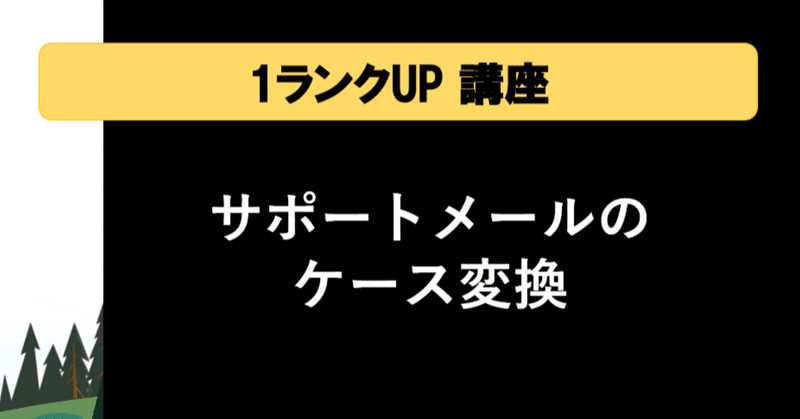 1ランクUP 講座

サポートメールの
ケース変換